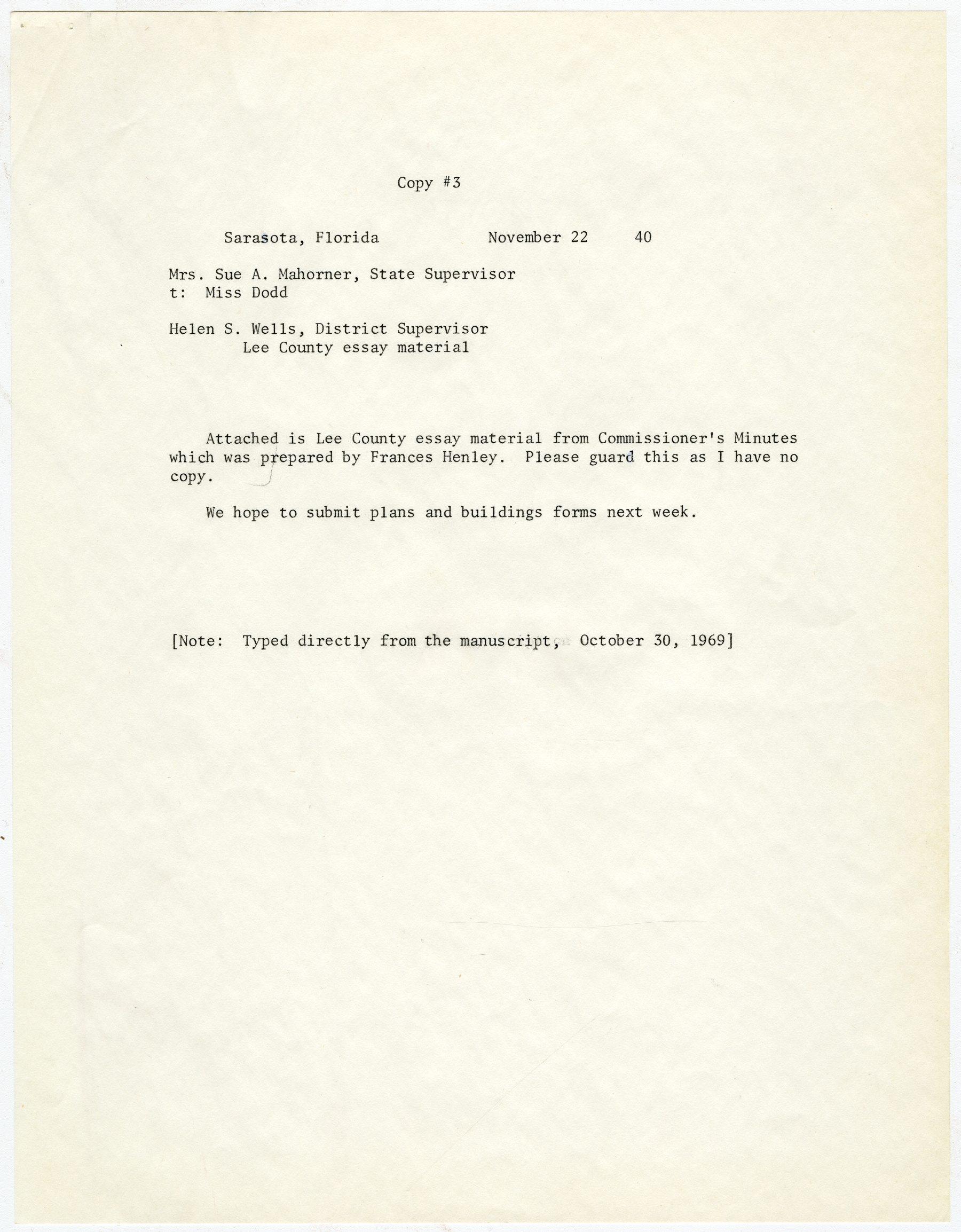 Copy #3

Sarasota, Florida November 22 40

Mrs. Sue A. Mahorner, State Supervisor
t: Miss Dodd

Helen S. Wells, District Supervisor
Lee County essay material

Attached is Lee County essay material from Commissioner's Minutes which was prepared by Frances Henley. Please guard this as I have no copy.

We hope to submit plans and buildings forms next week.

[Note: Typed directly from the manuscript, October 30, 1969]